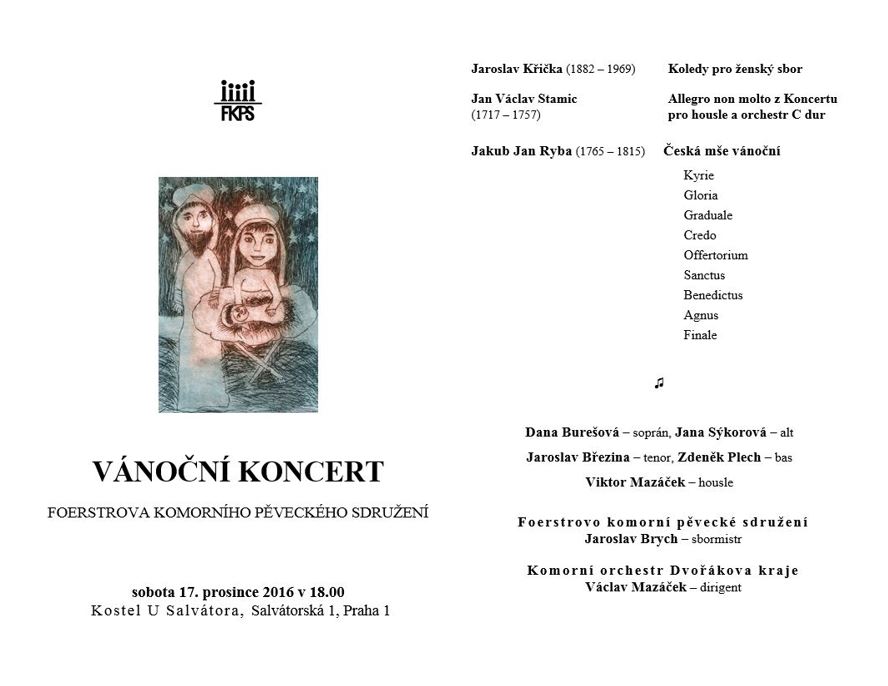 FKPS

VÁNOČNÍ KONCERT

FOERSTROVA KOMORNÍHO PĚVECKÉHO SDRUŽENÍ

sobota 17. prosince 2016 v 18.00
Kostel U Salvátora, Salvátorská 1, Praha 1

Jaroslav Křička (1882 – 1969) Koledy pro ženský sbor

Jan Václav Stamic (1717 – 1757) Allegro non molto z Koncertu pro housle a orchestr C dur

Jakub Jan Ryba (1765 – 1815) Česká mše vánoční

Kyrie
Gloria
Graduale
Credo
Offertorium
Sanctus
Benedictus
Agnus
Finale

♫

Dana Burešová – soprán, Jana Sýkorová – alt

Jaroslav Březina – tenor, Zdeněk Plech – bas

Viktor Mazáček – housle

Foerstrovo komorní pěvecké sdružení
Jaroslav Brych – sbormistr

Komorní orchestr Dvořákova kraje
Václav Mazáček – dirigent